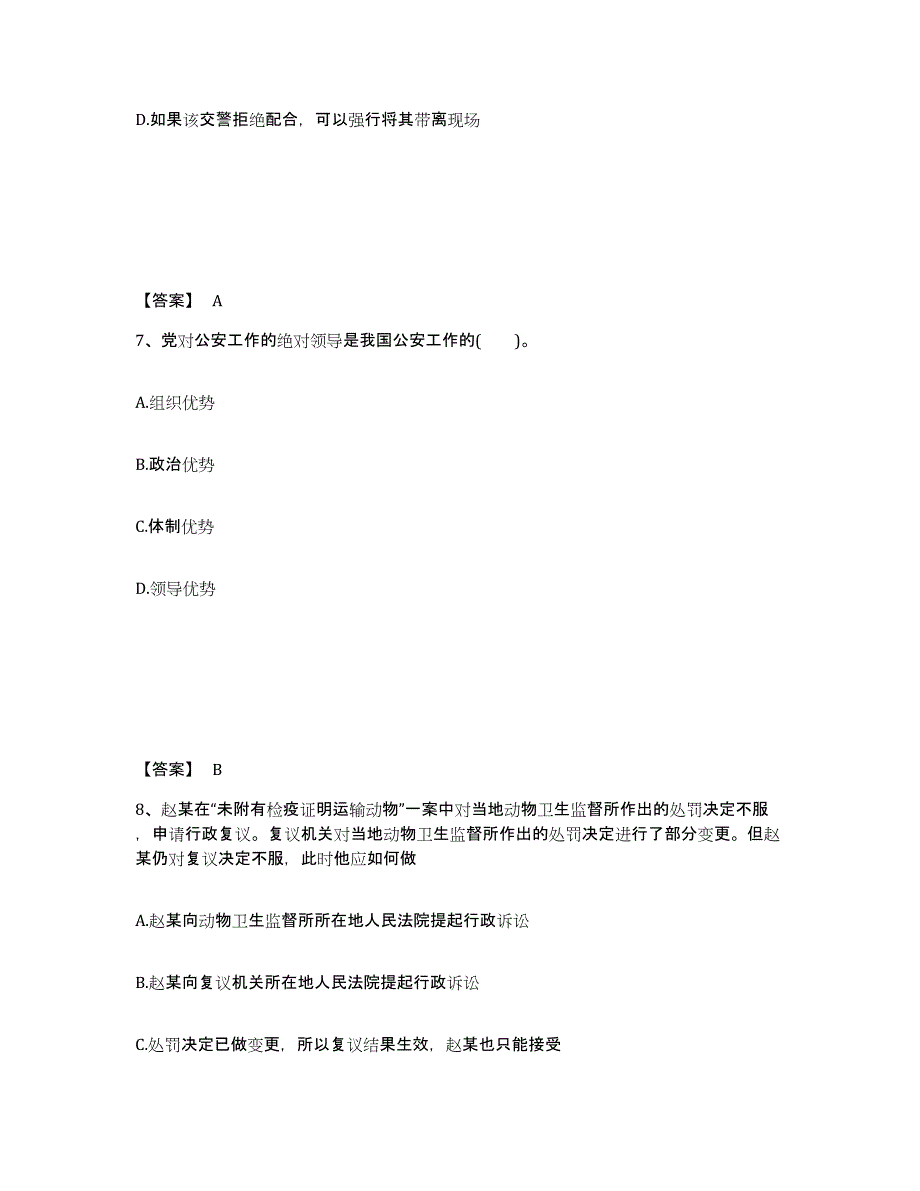 D.如果该交警拒绝配合，可以强行将其带离现场

【答案】 A

7、党对公安工作的绝对领导是我国公安工作的(　　)。

A.组织优势

B.政治优势

C.体制优势

D.领导优势

【答案】 B

8、赵某在“未附有检疫证明运输动物”一案中对当地动物卫生监督所作出的处罚决定不服，申请行政复议。复议机关对当地动物卫生监督所作出的处罚决定进行了部分变更。但赵某仍对复议决定不服，此时他应如何做

A.赵某向动物卫生监督所所在地人民法院提起行政诉讼

B.赵某向复议机关所在地人民法院提起行政诉讼

C.处罚决定已做变更，所以复议结果生效，赵某也只能接受